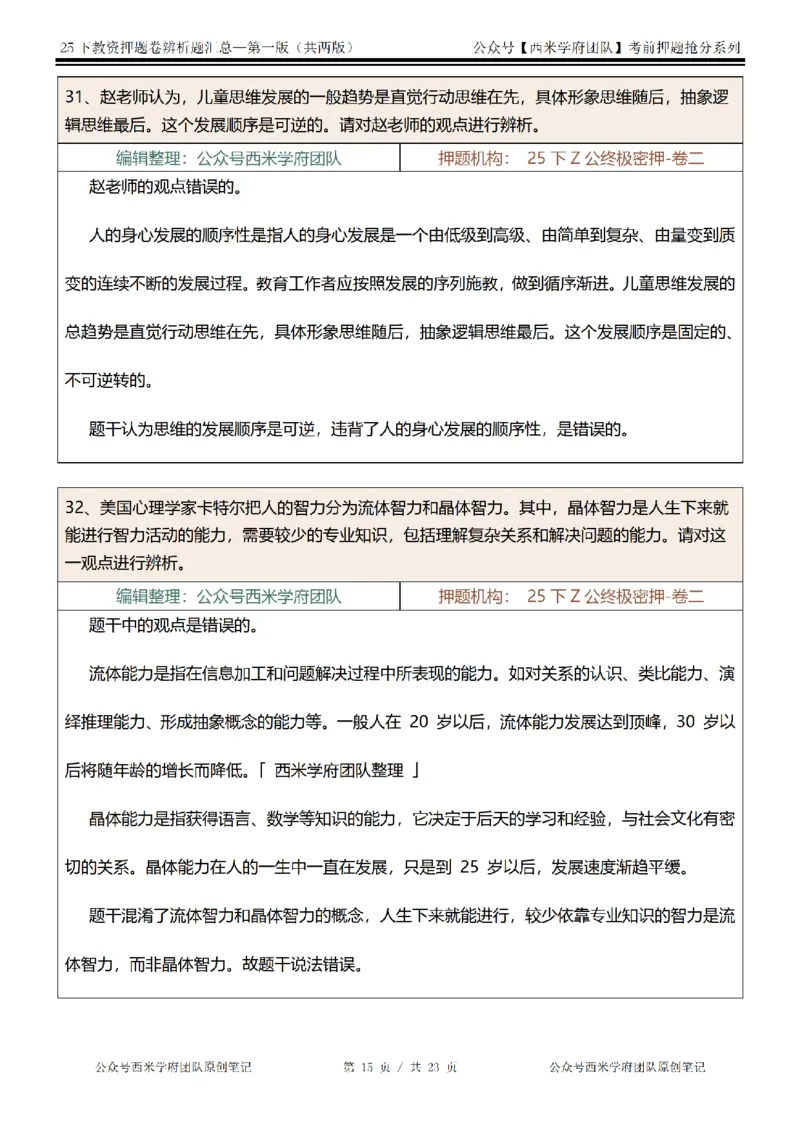 25 下教资押题卷辨析题汇总—第一版（共两版）　　公众号【西米学府团队】考前押题抢分系列

31、赵老师认为，儿童思维发展的一般趋势是直觉行动思维在先，具体形象思维随后，抽象逻辑思维最后。这个发展顺序是可逆的。请对赵老师的观点进行辨析。

| 编辑整理：公众号西米学府团队 | 押题机构：　25 下 Z 公终极密押-卷二 |
|---|---|

赵老师的观点错误的。

人的身心发展的顺序性是指人的身心发展是一个由低级到高级、由简单到复杂、由量变到质变的连续不断的发展过程。教育工作者应按照发展的序列施教，做到循序渐进。儿童思维发展的总趋势是直觉行动思维在先，具体形象思维随后，抽象逻辑思维最后。这个发展顺序是固定的、不可逆转的。

题干认为思维的发展顺序是可逆，违背了人的身心发展的顺序性，是错误的。

32、美国心理学家卡特尔把人的智力分为流体智力和晶体智力。其中，晶体智力是人生下来就能进行智力活动的能力，需要较少的专业知识，包括理解复杂关系和解决问题的能力。请对这一观点进行辨析。

| 编辑整理：公众号西米学府团队 | 押题机构：　25 下 Z 公终极密押-卷二 |
|---|---|

题干中的观点是错误的。

流体能力是指在信息加工和问题解决过程中所表现的能力。如对关系的认识、类比能力、演绎推理能力、形成抽象概念的能力等。一般人在 20 岁以后，流体能力发展达到顶峰，30 岁以后将随年龄的增长而降低。「 西米学府团队整理 」

晶体能力是指获得语言、数学等知识的能力，它决定于后天的学习和经验，与社会文化有密切的关系。晶体能力在人的一生中一直在发展，只是到 25 岁以后，发展速度渐趋平缓。

题干混淆了流体智力和晶体智力的概念，人生下来就能进行，较少依靠专业知识的智力是流体智力，而非晶体智力。故题干说法错误。

公众号西米学府团队原创笔记　　第 15 页 / 共 23 页　　公众号西米学府团队原创笔记